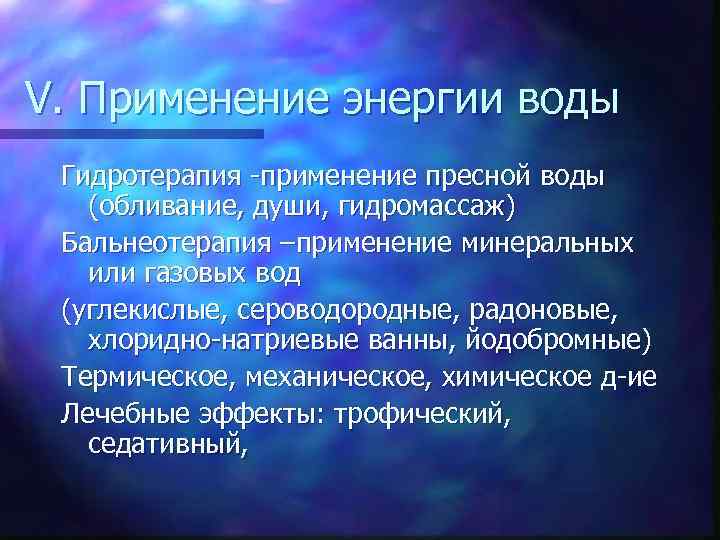 V. Применение энергии воды

Гидротерапия -применение пресной воды (обливание, души, гидромассаж)

Бальнеотерапия –применение минеральных или газовых вод

(углекислые, сероводородные, радоновые, хлоридно-натриевые ванны, йодобромные)

Термическое, механическое, химическое д-ие

Лечебные эффекты: трофический, седативный,